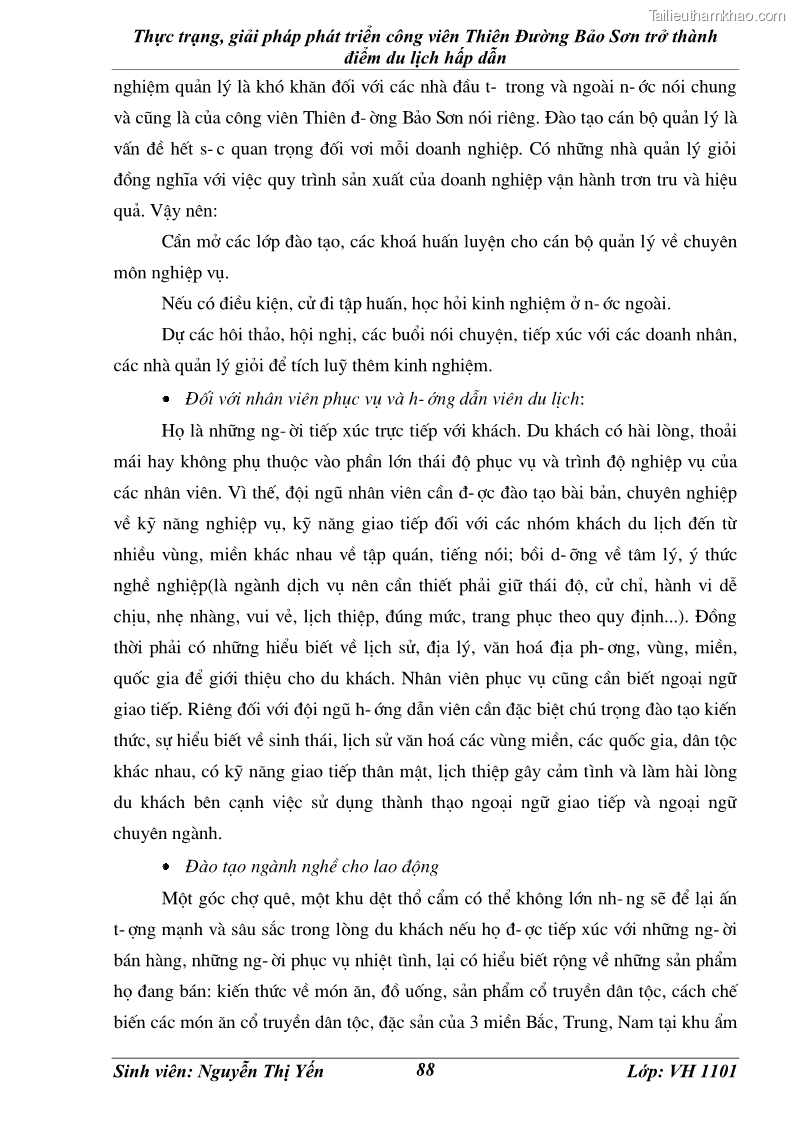 Tailieuthamkhao.com

Thực trạng, giải pháp phát triển công viên Thiên Đường Bảo Sơn trở thành điểm du lịch hấp dẫn

nghiệm quản lý là khó khăn đối với các nhà đầu t- trong và ngoài n- ớc nói chung và cũng là của công viên Thiên đ- ờng Bảo Sơn nói riêng. Đào tạo cán bộ quản lý là vấn đề hết s- c quan trọng đối vơi mỗi doanh nghiệp. Có những nhà quản lý giỏi đồng nghĩa với việc quy trình sản xuất của doanh nghiệp vận hành trơn tru và hiệu quả. Vậy nên:

Cần mở các lớp đào tạo, các khoá huấn luyện cho cán bộ quản lý về chuyên môn nghiệp vụ.

Nếu có điều kiện, cử đi tập huấn, học hỏi kinh nghiệm ở n- ớc ngoài.

Dự các hôi thảo, hội nghị, các buổi nói chuyện, tiếp xúc với các doanh nhân, các nhà quản lý giỏi để tích luỹ thêm kinh nghiệm.

• Đối với nhân viên phục vụ và h- ớng dẫn viên du lịch:

Họ là những ng- ời tiếp xúc trực tiếp với khách. Du khách có hài lòng, thoải mái hay không phụ thuộc vào phần lớn thái độ phục vụ và trình độ nghiệp vụ của các nhân viên. Vì thế, đội ngũ nhân viên cần đ- ợc đào tạo bài bản, chuyên nghiệp về kỹ năng nghiệp vụ, kỹ năng giao tiếp đối với các nhóm khách du lịch đến từ nhiều vùng, miền khác nhau về tập quán, tiếng nói; bồi d- ỡng về tâm lý, ý thức nghề nghiệp(là ngành dịch vụ nên cần thiết phải giữ thái độ, cử chỉ, hành vi dễ chịu, nhẹ nhàng, vui vẻ, lịch thiệp, đúng mức, trang phục theo quy định...). Đồng thời phải có những hiểu biết về lịch sử, địa lý, văn hoá địa ph- ơng, vùng, miền, quốc gia để giới thiệu cho du khách. Nhân viên phục vụ cũng cần biết ngoại ngữ giao tiếp. Riêng đối với đội ngũ h- ớng dẫn viên cần đặc biệt chú trọng đào tạo kiến thức, sự hiểu biết về sinh thái, lịch sử văn hoá các vùng miền, các quốc gia, dân tộc khác nhau, có kỹ năng giao tiếp thân mật, lịch thiệp gây cảm tình và làm hài lòng du khách bên cạnh việc sử dụng thành thạo ngoại ngữ giao tiếp và ngoại ngữ chuyên ngành.

• Đào tạo ngành nghề cho lao động

Một góc chợ quê, một khu dệt thổ cẩm có thể không lớn nh- ng sẽ để lại ấn t- ợng mạnh và sâu sắc trong lòng du khách nếu họ đ- ợc tiếp xúc với những ng- ời bán hàng, những ng- ời phục vụ nhiệt tình, lại có hiểu biết rộng về những sản phẩm họ đang bán: kiến thức về món ăn, đồ uống, sản phẩm cổ truyền dân tộc, cách chế biến các món ăn cổ truyền dân tộc, đặc sản của 3 miền Bắc, Trung, Nam tại khu ẩm

Sinh viên: Nguyễn Thị Yến 88 Lớp: VH 1101